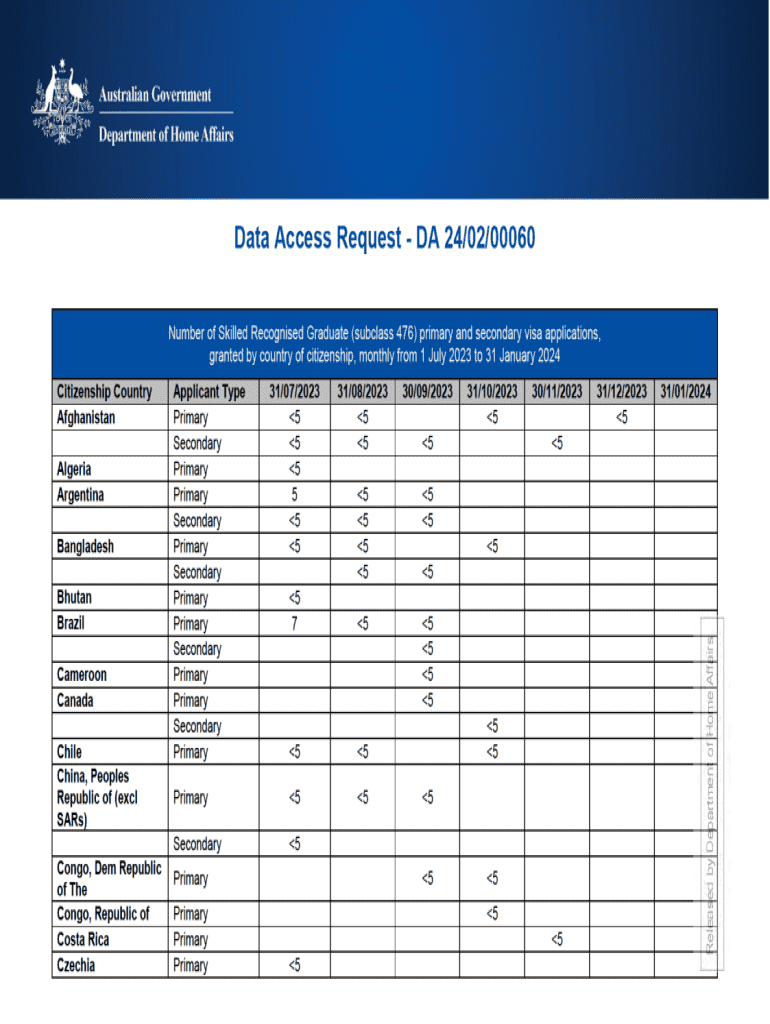 Australian Government
Department of Home Affairs

Data Access Request - DA 24/02/00060

Number of Skilled Recognised Graduate (subclass 476) primary and secondary visa applications, granted by country of citizenship, monthly from 1 July 2023 to 31 January 2024

| Citizenship Country | Applicant Type | 31/07/2023 | 31/08/2023 | 30/09/2023 | 31/10/2023 | 30/11/2023 | 31/12/2023 | 31/01/2024 |
|---|---|---|---|---|---|---|---|---|
| Afghanistan | Primary | <5 | <5 | | <5 | | <5 | |
| | Secondary | <5 | <5 | <5 | | <5 | | |
| Algeria | Primary | <5 | | | | | | |
| Argentina | Primary | 5 | <5 | <5 | | | | |
| | Secondary | <5 | <5 | <5 | | | | |
| Bangladesh | Primary | <5 | <5 | | <5 | | | |
| | Secondary | | <5 | <5 | | | | |
| Bhutan | Primary | <5 | | | | | | |
| Brazil | Primary | 7 | <5 | <5 | | | | |
| | Secondary | | | <5 | | | | |
| Cameroon | Primary | | | <5 | | | | |
| Canada | Primary | | | <5 | | | | |
| | Secondary | | | | <5 | | | |
| Chile | Primary | <5 | <5 | | <5 | | | |
| China, Peoples Republic of (excl SARs) | Primary | <5 | <5 | <5 | | | | |
| | Secondary | <5 | | | | | | |
| Congo, Dem Republic of The | Primary | | | <5 | <5 | | | |
| Congo, Republic of | Primary | | | | <5 | | | |
| Costa Rica | Primary | | | | | <5 | | |
| Czechia | Primary | <5 | | | | | | |

Released by Department of Home Affairs